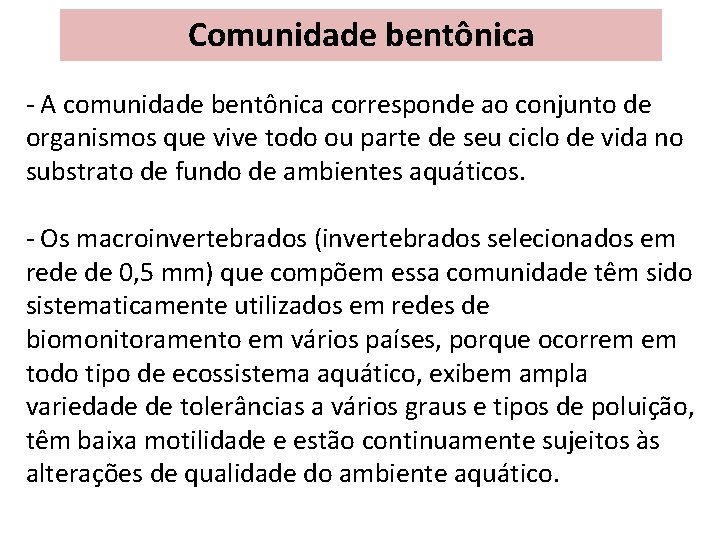 Comunidade bentônica

- A comunidade bentônica corresponde ao conjunto de organismos que vive todo ou parte de seu ciclo de vida no substrato de fundo de ambientes aquáticos.

- Os macroinvertebrados (invertebrados selecionados em rede de 0,5 mm) que compõem essa comunidade têm sido sistematicamente utilizados em redes de biomonitoramento em vários países, porque ocorrem em todo tipo de ecossistema aquático, exibem ampla variedade de tolerâncias a vários graus e tipos de poluição, têm baixa motilidade e estão continuamente sujeitos às alterações de qualidade do ambiente aquático.